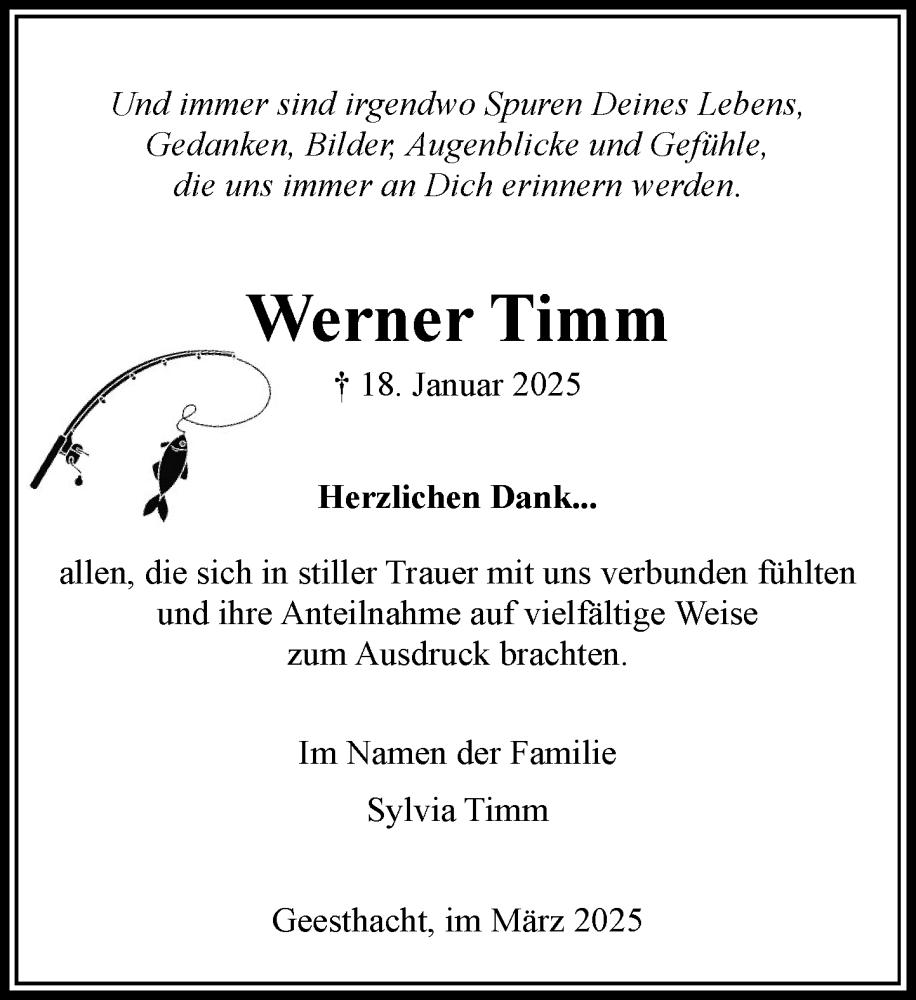 Und immer sind irgendwo Spuren Deines Lebens,
Gedanken, Bilder, Augenblicke und Gefühle,
die uns immer an Dich erinnern werden.

Werner Timm

† 18. Januar 2025

Herzlichen Dank...

allen, die sich in stiller Trauer mit uns verbunden fühlten und ihre Anteilnahme auf vielfältige Weise zum Ausdruck brachten.

Im Namen der Familie

Sylvia Timm

Geesthacht, im März 2025